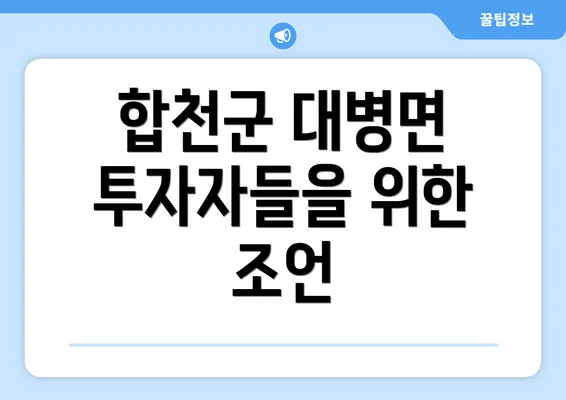 꿀팁정보

합천군 대병면 투자자들을 위한 조언